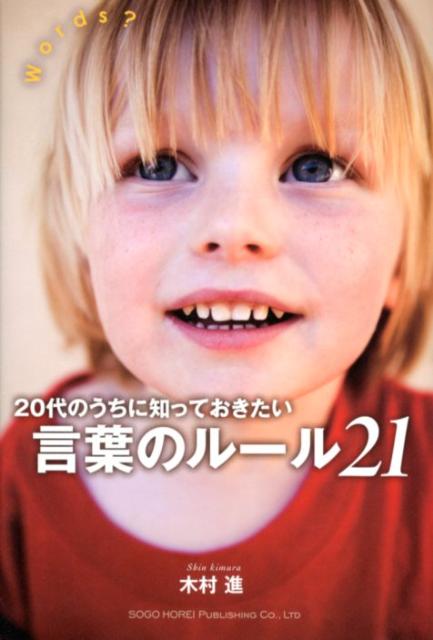 Words?

20代のうちに知っておきたい
言葉のルール21

Shin kimura
木村 進

SOGO HOREI PUBLISHING CO., LTD